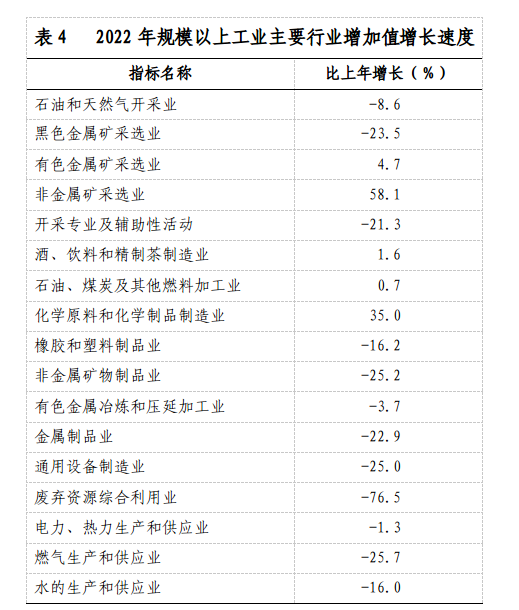 表 4　2022 年规模以上工业主要行业增加值增长速度

| 指标名称 | 比上年增长（%） |
|---|---|
| 石油和天然气开采业 | -8.6 |
| 黑色金属矿采选业 | -23.5 |
| 有色金属矿采选业 | 4.7 |
| 非金属矿采选业 | 58.1 |
| 开采专业及辅助性活动 | -21.3 |
| 酒、饮料和精制茶制造业 | 1.6 |
| 石油、煤炭及其他燃料加工业 | 0.7 |
| 化学原料和化学制品制造业 | 35.0 |
| 橡胶和塑料制品业 | -16.2 |
| 非金属矿物制品业 | -25.2 |
| 有色金属冶炼和压延加工业 | -3.7 |
| 金属制品业 | -22.9 |
| 通用设备制造业 | -25.0 |
| 废弃资源综合利用业 | -76.5 |
| 电力、热力生产和供应业 | -1.3 |
| 燃气生产和供应业 | -25.7 |
| 水的生产和供应业 | -16.0 |